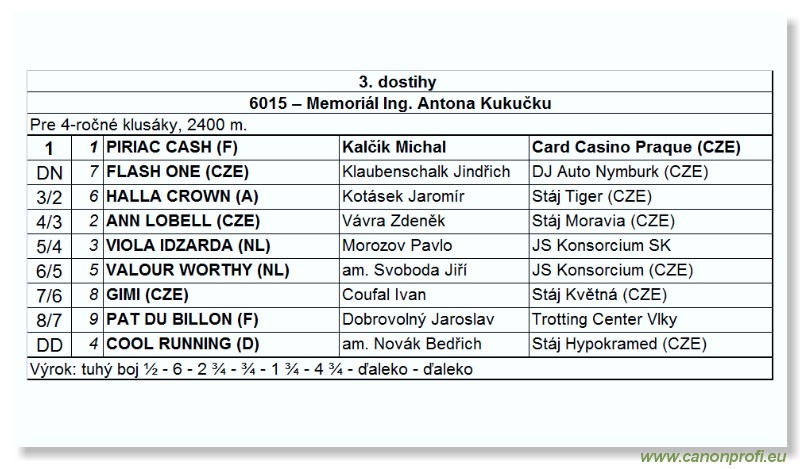 3. dostihy

6015 – Memoriál Ing. Antona Kukučku

Pre 4-ročné klusáky, 2400 m.

| 1 | 1 | PIRIAC CASH (F) | Kalčík Michal | Card Casino Praque (CZE) |
|---|---|---|---|---|
| DN | 7 | FLASH ONE (CZE) | Klaubenschalk Jindřich | DJ Auto Nymburk (CZE) |
| 3/2 | 6 | HALLA CROWN (A) | Kotásek Jaromír | Stáj Tiger (CZE) |
| 4/3 | 2 | ANN LOBELL (CZE) | Vávra Zdeněk | Stáj Moravia (CZE) |
| 5/4 | 3 | VIOLA IDZARDA (NL) | Morozov Pavlo | JS Konsorcium SK |
| 6/5 | 5 | VALOUR WORTHY (NL) | am. Svoboda Jiří | JS Konsorcium (CZE) |
| 7/6 | 8 | GIMI (CZE) | Coufal Ivan | Stáj Květná (CZE) |
| 8/7 | 9 | PAT DU BILLON (F) | Dobrovolný Jaroslav | Trotting Center Vlky |
| DD | 4 | COOL RUNNING (D) | am. Novák Bedřich | Stáj Hypokramed (CZE) |

Výrok: tuhý boj ½ - 6 - 2 ¾ - ¾ - 1 ¾ - 4 ¾ - ďaleko - ďaleko

www.canonprofi.eu